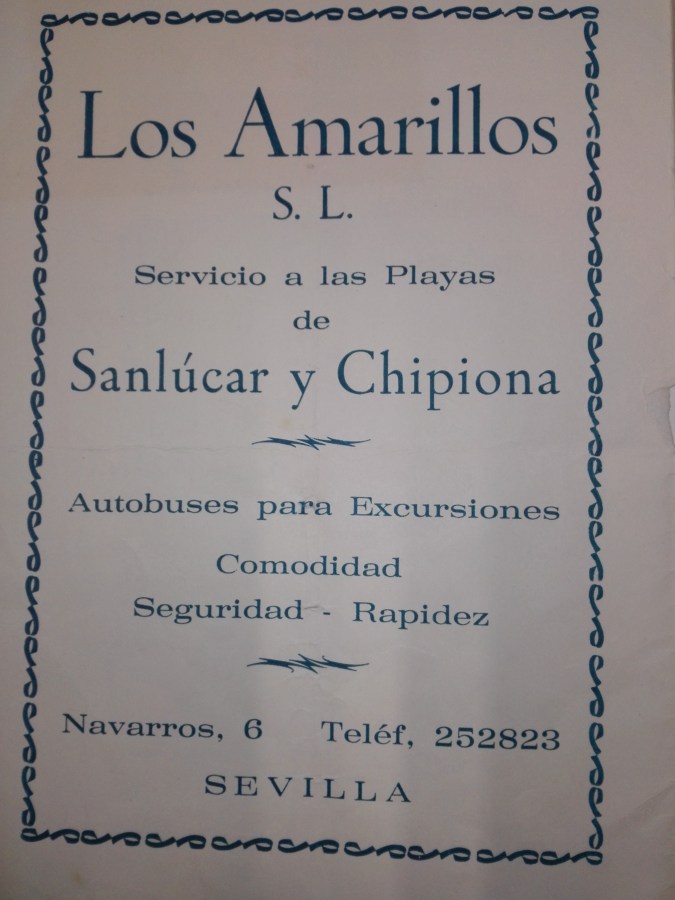 Los Amarillos
S. L.

Servicio a las Playas
de
Sanlúcar y Chipiona

Autobuses para Excursiones
Comodidad
Seguridad - Rapidez

Navarros, 6    Teléf, 252823
SEVILLA